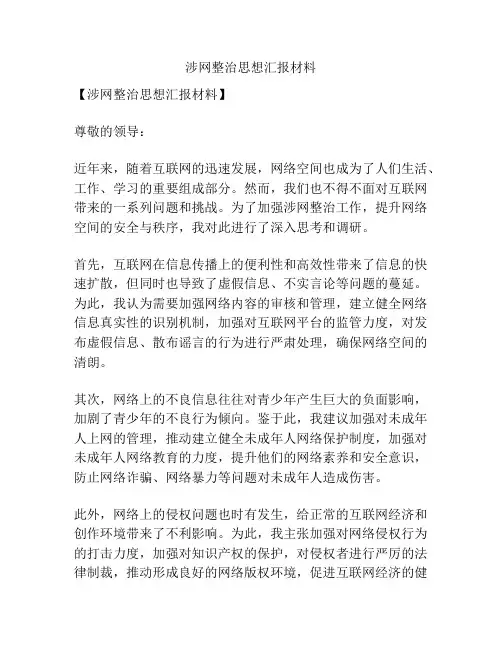 涉网整治思想汇报材料

【涉网整治思想汇报材料】

尊敬的领导：

近年来，随着互联网的迅速发展，网络空间也成为了人们生活、工作、学习的重要组成部分。然而，我们也不得不面对互联网带来的一系列问题和挑战。为了加强涉网整治工作，提升网络空间的安全与秩序，我对此进行了深入思考和调研。

首先，互联网在信息传播上的便利性和高效性带来了信息的快速扩散，但同时也导致了虚假信息、不实言论等问题的蔓延。为此，我认为需要加强网络内容的审核和管理，建立健全网络信息真实性的识别机制，加强对互联网平台的监管力度，对发布虚假信息、散布谣言的行为进行严肃处理，确保网络空间的清朗。

其次，网络上的不良信息往往对青少年产生巨大的负面影响，加剧了青少年的不良行为倾向。鉴于此，我建议加强对未成年人上网的管理，推动建立健全未成年人网络保护制度，加强对未成年人网络教育的力度，提升他们的网络素养和安全意识，防止网络诈骗、网络暴力等问题对未成年人造成伤害。

此外，网络上的侵权问题也时有发生，给正常的互联网经济和创作环境带来了不利影响。为此，我主张加强对网络侵权行为的打击力度，加强对知识产权的保护，对侵权者进行严厉的法律制裁，推动形成良好的网络版权环境，促进互联网经济的健